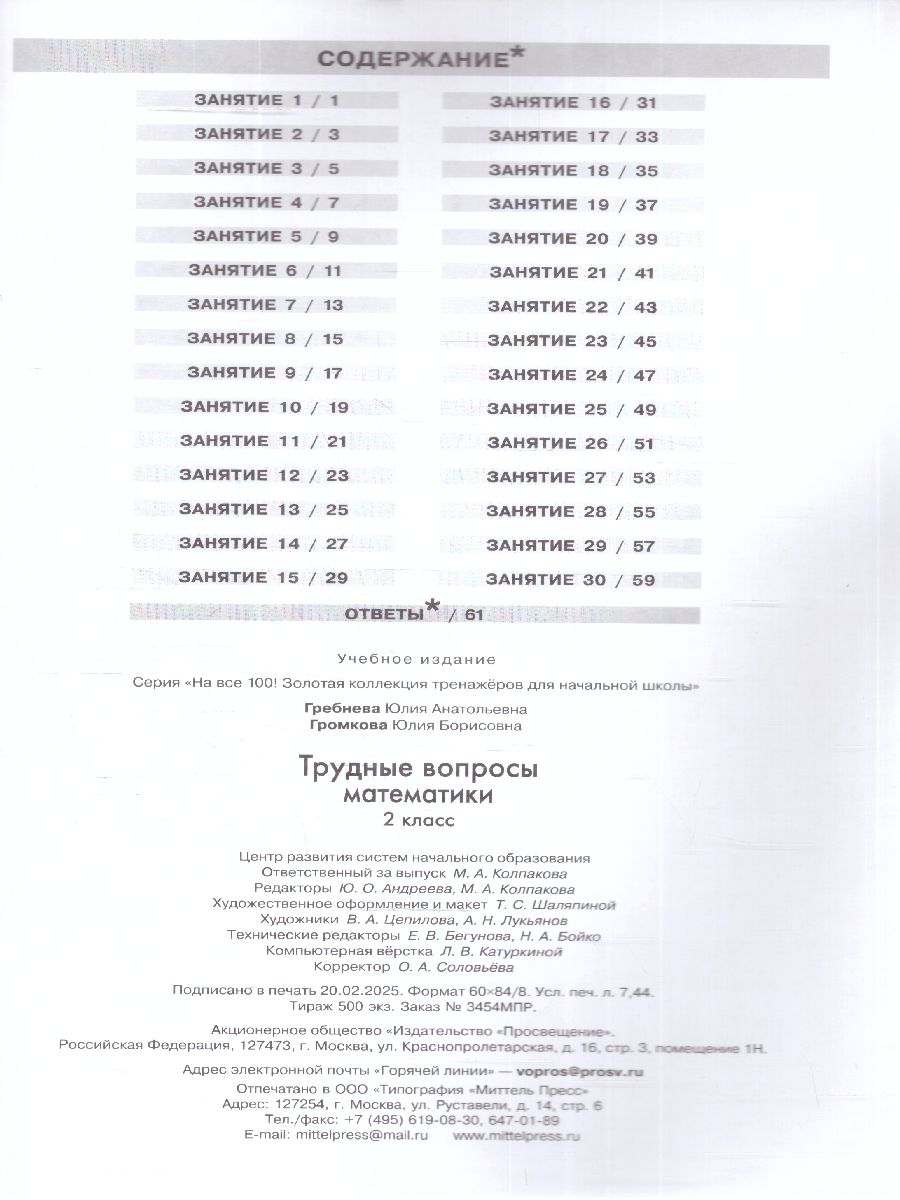 СОДЕРЖАНИЕ*

ЗАНЯТИЕ 1 / 1
ЗАНЯТИЕ 2 / 3
ЗАНЯТИЕ 3 / 5
ЗАНЯТИЕ 4 / 7
ЗАНЯТИЕ 5 / 9
ЗАНЯТИЕ 6 / 11
ЗАНЯТИЕ 7 / 13
ЗАНЯТИЕ 8 / 15
ЗАНЯТИЕ 9 / 17
ЗАНЯТИЕ 10 / 19
ЗАНЯТИЕ 11 / 21
ЗАНЯТИЕ 12 / 23
ЗАНЯТИЕ 13 / 25
ЗАНЯТИЕ 14 / 27
ЗАНЯТИЕ 15 / 29

ЗАНЯТИЕ 16 / 31
ЗАНЯТИЕ 17 / 33
ЗАНЯТИЕ 18 / 35
ЗАНЯТИЕ 19 / 37
ЗАНЯТИЕ 20 / 39
ЗАНЯТИЕ 21 / 41
ЗАНЯТИЕ 22 / 43
ЗАНЯТИЕ 23 / 45
ЗАНЯТИЕ 24 / 47
ЗАНЯТИЕ 25 / 49
ЗАНЯТИЕ 26 / 51
ЗАНЯТИЕ 27 / 53
ЗАНЯТИЕ 28 / 55
ЗАНЯТИЕ 29 / 57
ЗАНЯТИЕ 30 / 59

ОТВЕТЫ* / 61

Учебное издание

Серия «На все 100! Золотая коллекция тренажёров для начальной школы»

Гребнева Юлия Анатольевна
Громкова Юлия Борисовна

Трудные вопросы математики
2 класс

Центр развития систем начального образования
Ответственный за выпуск М. А. Колпакова
Редакторы Ю. О. Андреева, М. А. Колпакова
Художественное оформление и макет Т. С. Шаляпиной
Художники В. А. Цепилова, А. Н. Лукьянов
Технические редакторы Е. В. Бегунова, Н. А. Бойко
Компьютерная вёрстка Л. В. Катуркиной
Корректор О. А. Соловьёва

Подписано в печать 20.02.2025. Формат 60×84/8. Усл. печ. л. 7,44.
Тираж 500 экз. Заказ № 3454МПР.

Акционерное общество «Издательство «Просвещение».
Российская Федерация, 127473, г. Москва, ул. Краснопролетарская, д. 16, стр. 3, помещение 1Н.

Адрес электронной почты «Горячей линии» — vopros@prosv.ru

Отпечатано в ООО «Типография «Миттель Пресс»
Адрес: 127254, г. Москва, ул. Руставели, д. 14, стр. 6
Тел./факс: +7 (495) 619-08-30, 647-01-89
E-mail: mittelpress@mail.ru www.mittelpress.ru